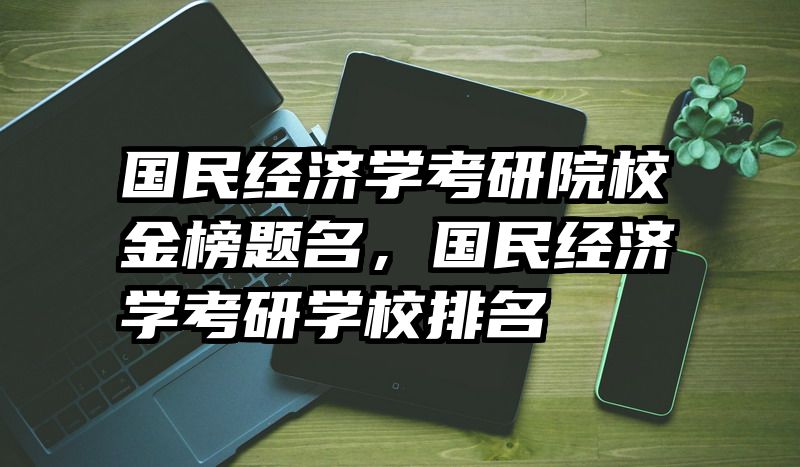 国民经济学考研院校金榜题名，国民经济学考研学校排名